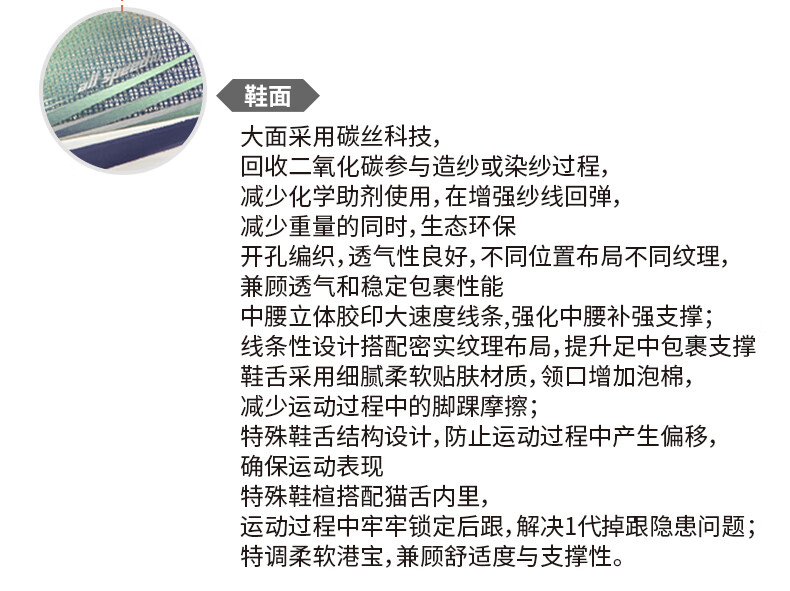 鞋面

大面采用碳丝科技，
回收二氧化碳参与造纱或染纱过程，
减少化学助剂使用，在增强纱线回弹，
减少重量的同时，生态环保
开孔编织，透气性良好，不同位置布局不同纹理，
兼顾透气和稳定包裹性能
中腰立体胶印大速度线条，强化中腰补强支撑；
线条性设计搭配密实纹理布局，提升足中包裹支撑
鞋舌采用细腻柔软贴肤材质，领口增加泡棉，
减少运动过程中的脚踝摩擦；
特殊鞋舌结构设计，防止运动过程中产生偏移，
确保运动表现
特殊鞋楦搭配猫舌内里，
运动过程中牢牢锁定后跟，解决1代掉跟隐患问题；
特调柔软港宝，兼顾舒适度与支撑性。